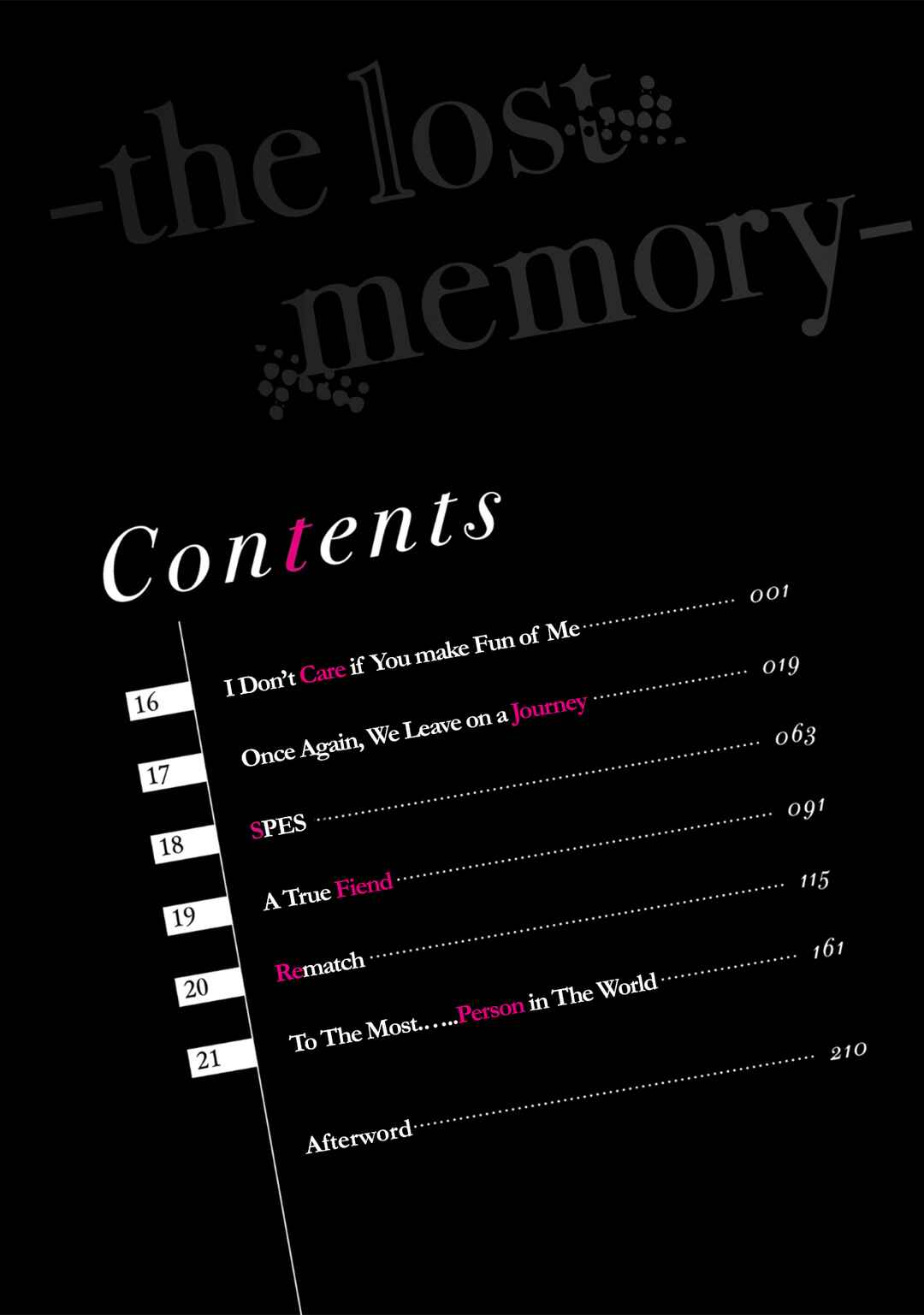 -the lost memory-

Contents

16 I Don't Care if You make Fun of Me 001

17 Once Again, We Leave on a Journey 019

18 SPES 063

19 A True Fiend 091

20 Rematch 115

21 To The Most…..Person in The World 161

Afterword 210